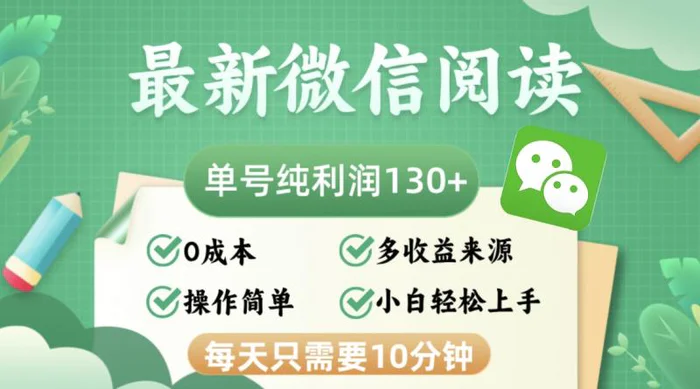 最新微信阅读

单号纯利润130+

0成本

多收益来源

操作简单

小白轻松上手

每天只需要10分钟